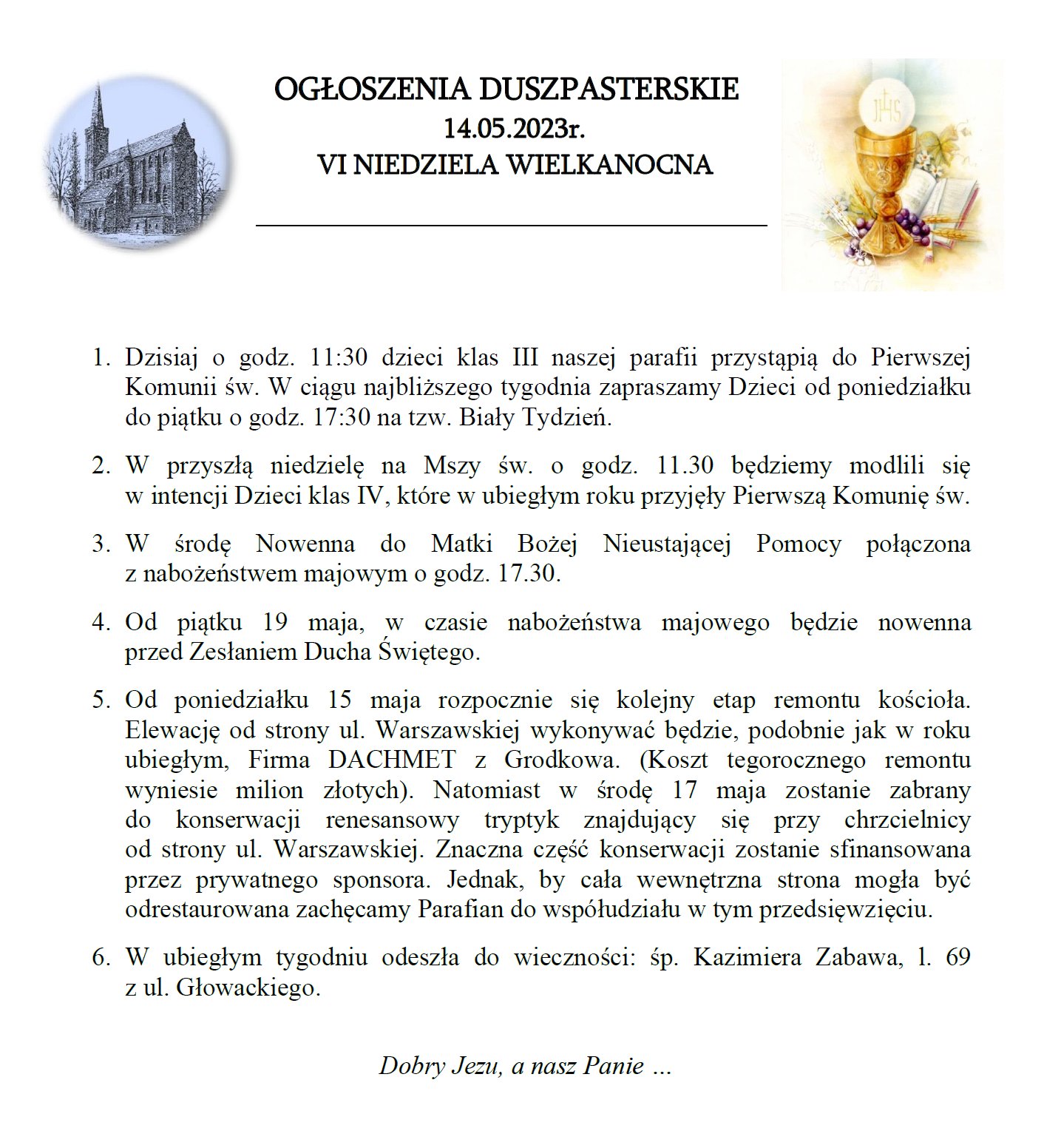 OGŁOSZENIA DUSZPASTERSKIE
14.05.2023r.
VI NIEDZIELA WIELKANOCNA

IHS

1. Dzisiaj o godz. 11:30 dzieci klas III naszej parafii przystąpią do Pierwszej Komunii św. W ciągu najbliższego tygodnia zapraszamy Dzieci od poniedziałku do piątku o godz. 17:30 na tzw. Biały Tydzień.

2. W przyszłą niedzielę na Mszy św. o godz. 11.30 będziemy modlili się w intencji Dzieci klas IV, które w ubiegłym roku przyjęły Pierwszą Komunię św.

3. W środę Nowenna do Matki Bożej Nieustającej Pomocy połączona z nabożeństwem majowym o godz. 17.30.

4. Od piątku 19 maja, w czasie nabożeństwa majowego będzie nowenna przed Zesłaniem Ducha Świętego.

5. Od poniedziałku 15 maja rozpocznie się kolejny etap remontu kościoła. Elewację od strony ul. Warszawskiej wykonywać będzie, podobnie jak w roku ubiegłym, Firma DACHMET z Grodkowa. (Koszt tegorocznego remontu wyniesie milion złotych). Natomiast w środę 17 maja zostanie zabrany do konserwacji renesansowy tryptyk znajdujący się przy chrzcielnicy od strony ul. Warszawskiej. Znaczna część konserwacji zostanie sfinansowana przez prywatnego sponsora. Jednak, by cała wewnętrzna strona mogła być odrestaurowana zachęcamy Parafian do współudziału w tym przedsięwzięciu.

6. W ubiegłym tygodniu odeszła do wieczności: śp. Kazimiera Zabawa, l. 69 z ul. Głowackiego.

Dobry Jezu, a nasz Panie …